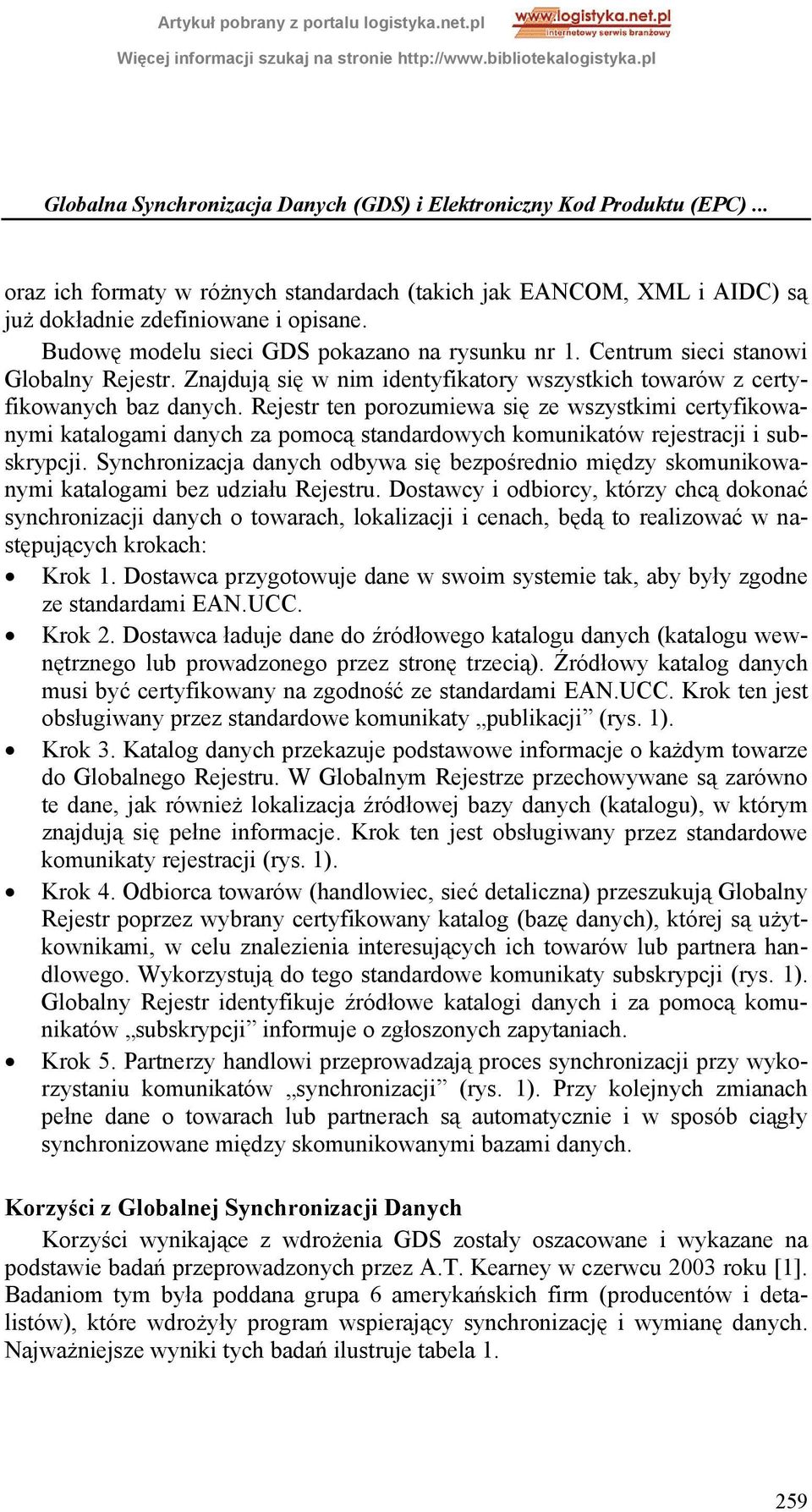 Artykuł pobrany z portalu logistyka.net.pl

www.logistyka.net.pl
internetowy serwis branżowy

Więcej informacji szukaj na stronie http://www.bibliotekalogistyka.pl

Globalna Synchronizacja Danych (GDS) i Elektroniczny Kod Produktu (EPC) ...

oraz ich formaty w różnych standardach (takich jak EANCOM, XML i AIDC) są już dokładnie zdefiniowane i opisane.

Budowę modelu sieci GDS pokazano na rysunku nr 1. Centrum sieci stanowi Globalny Rejestr. Znajdują się w nim identyfikatory wszystkich towarów z certyfikowanych baz danych. Rejestr ten porozumiewa się ze wszystkimi certyfikowanymi katalogami danych za pomocą standardowych komunikatów rejestracji i subskrypcji. Synchronizacja danych odbywa się bezpośrednio między skomunikowanymi katalogami bez udziału Rejestru. Dostawcy i odbiorcy, którzy chcą dokonać synchronizacji danych o towarach, lokalizacji i cenach, będą to realizować w następujących krokach:

• Krok 1. Dostawca przygotowuje dane w swoim systemie tak, aby były zgodne ze standardami EAN.UCC.
• Krok 2. Dostawca ładuje dane do źródłowego katalogu danych (katalogu wewnętrznego lub prowadzonego przez stronę trzecią). Źródłowy katalog danych musi być certyfikowany na zgodność ze standardami EAN.UCC. Krok ten jest obsługiwany przez standardowe komunikaty „publikacji” (rys. 1).
• Krok 3. Katalog danych przekazuje podstawowe informacje o każdym towarze do Globalnego Rejestru. W Globalnym Rejestrze przechowywane są zarówno te dane, jak również lokalizacja źródłowej bazy danych (katalogu), w którym znajdują się pełne informacje. Krok ten jest obsługiwany przez standardowe komunikaty rejestracji (rys. 1).
• Krok 4. Odbiorca towarów (handlowiec, sieć detaliczna) przeszukują Globalny Rejestr poprzez wybrany certyfikowany katalog (bazę danych), której są użytkownikami, w celu znalezienia interesujących ich towarów lub partnera handlowego. Wykorzystują do tego standardowe komunikaty subskrypcji (rys. 1). Globalny Rejestr identyfikuje źródłowe katalogi danych i za pomocą komunikatów „subskrypcji” informuje o zgłoszonych zapytaniach.
• Krok 5. Partnerzy handlowi przeprowadzają proces synchronizacji przy wykorzystaniu komunikatów „synchronizacji” (rys. 1). Przy kolejnych zmianach pełne dane o towarach lub partnerach są automatycznie i w sposób ciągły synchronizowane między skomunikowanymi bazami danych.

Korzyści z Globalnej Synchronizacji Danych

Korzyści wynikające z wdrożenia GDS zostały oszacowane i wykazane na podstawie badań przeprowadzonych przez A.T. Kearney w czerwcu 2003 roku [1]. Badaniom tym była poddana grupa 6 amerykańskich firm (producentów i detalistów), które wdrożyły program wspierający synchronizację i wymianę danych. Najważniejsze wyniki tych badań ilustruje tabela 1.

259